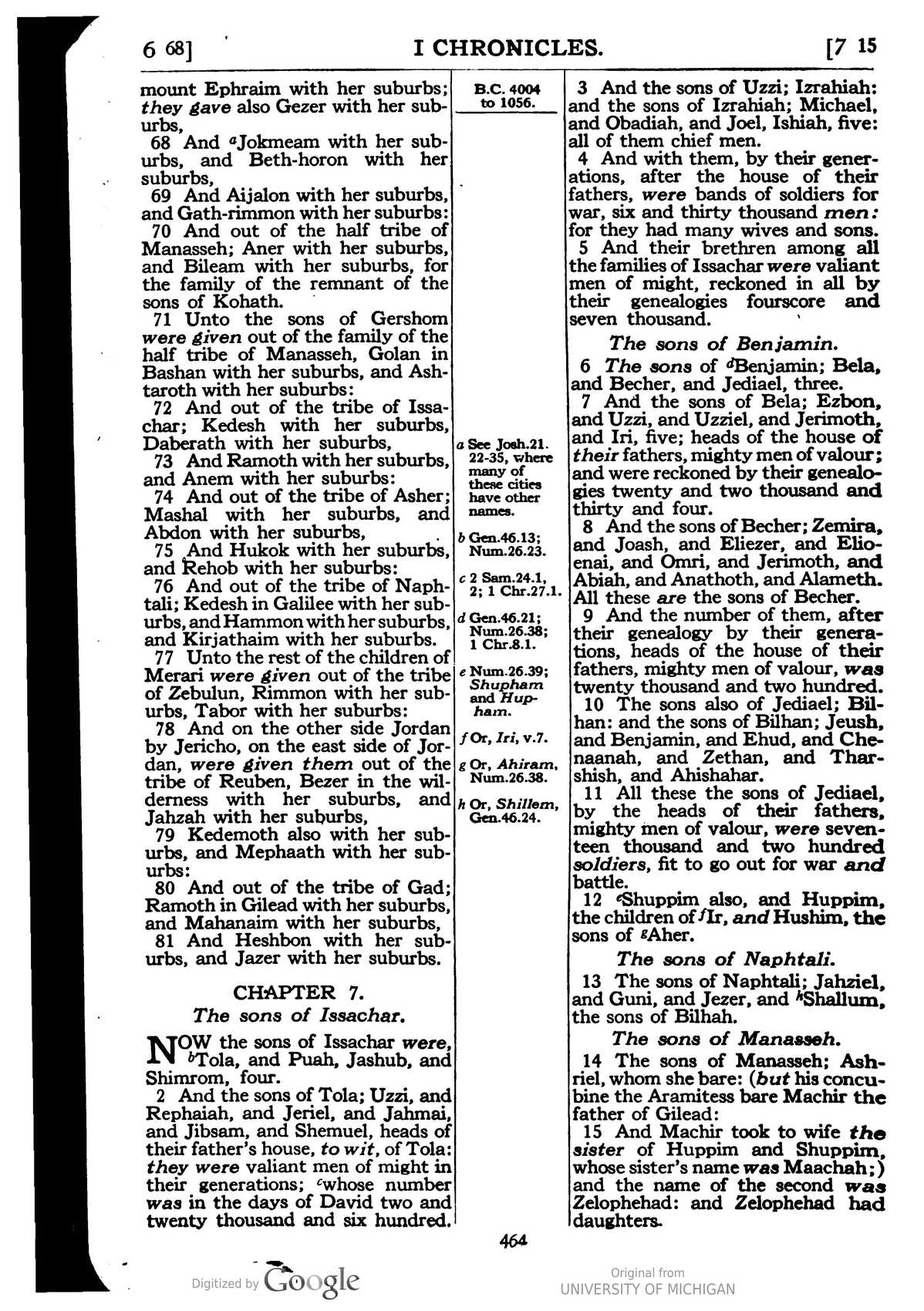 6 68] I CHRONICLES. [7 15

mount Ephraim with her suburbs; they gave also Gezer with her suburbs,

68 And $^{a}$Jokmeam with her suburbs, and Beth-horon with her suburbs,

69 And Aijalon with her suburbs, and Gath-rimmon with her suburbs:

70 And out of the half tribe of Manasseh; Aner with her suburbs, and Bileam with her suburbs, for the family of the remnant of the sons of Kohath.

71 Unto the sons of Gershom were given out of the family of the half tribe of Manasseh, Golan in Bashan with her suburbs, and Ashtaroth with her suburbs:

72 And out of the tribe of Issachar; Kedesh with her suburbs, Daberath with her suburbs,

73 And Ramoth with her suburbs, and Anem with her suburbs:

74 And out of the tribe of Asher; Mashal with her suburbs, and Abdon with her suburbs,

75 And Hukok with her suburbs, and Rehob with her suburbs:

76 And out of the tribe of Naphtali; Kedesh in Galilee with her suburbs, and Hammon with her suburbs, and Kirjathaim with her suburbs.

77 Unto the rest of the children of Merari were given out of the tribe of Zebulun, Rimmon with her suburbs, Tabor with her suburbs:

78 And on the other side Jordan by Jericho, on the east side of Jordan, were given them out of the tribe of Reuben, Bezer in the wilderness with her suburbs, and Jahzah with her suburbs,

79 Kedemoth also with her suburbs, and Mephaath with her suburbs:

80 And out of the tribe of Gad; Ramoth in Gilead with her suburbs, and Mahanaim with her suburbs,

81 And Heshbon with her suburbs, and Jazer with her suburbs.

CHAPTER 7.
The sons of Issachar.

NOW the sons of Issachar were, $^{b}$Tola, and Puah, Jashub, and Shimrom, four.

2 And the sons of Tola; Uzzi, and Rephaiah, and Jeriel, and Jahmai, and Jibsam, and Shemuel, heads of their father's house, to wit, of Tola: they were valiant men of might in their generations; $^{c}$whose number was in the days of David two and twenty thousand and six hundred.

B.C. 4004 to 1056.

a See Josh.21. 22-35, where many of these cities have other names.

b Gen.46.13; Num.26.23.

c 2 Sam.24.1, 2; 1 Chr.27.1.

d Gen.46.21; Num.26.38; 1 Chr.8.1.

e Num.26.39; Shupham and Hupham.

f Or, Iri, v.7.

g Or, Ahiram, Num.26.38.

h Or, Shillem, Gen.46.24.

3 And the sons of Uzzi; Izrahiah: and the sons of Izrahiah; Michael, and Obadiah, and Joel, Ishiah, five: all of them chief men.

4 And with them, by their generations, after the house of their fathers, were bands of soldiers for war, six and thirty thousand men: for they had many wives and sons.

5 And their brethren among all the families of Issachar were valiant men of might, reckoned in all by their genealogies fourscore and seven thousand.

The sons of Benjamin.

6 The sons of $^{d}$Benjamin; Bela, and Becher, and Jediael, three.

7 And the sons of Bela; Ezbon, and Uzzi, and Uzziel, and Jerimoth, and Iri, five; heads of the house of their fathers, mighty men of valour; and were reckoned by their genealogies twenty and two thousand and thirty and four.

8 And the sons of Becher; Zemira, and Joash, and Eliezer, and Elioenai, and Omri, and Jerimoth, and Abiah, and Anathoth, and Alameth. All these are the sons of Becher.

9 And the number of them, after their genealogy by their generations, heads of the house of their fathers, mighty men of valour, was twenty thousand and two hundred.

10 The sons also of Jediael; Bilhan: and the sons of Bilhan; Jeush, and Benjamin, and Ehud, and Chenaanah, and Zethan, and Tharshish, and Ahishahar.

11 All these the sons of Jediael, by the heads of their fathers, mighty men of valour, were seventeen thousand and two hundred soldiers, fit to go out for war and battle.

12 $^{e}$Shuppim also, and Huppim, the children of $^{f}$Ir, and Hushim, the sons of $^{g}$Aher.

The sons of Naphtali.

13 The sons of Naphtali; Jahziel, and Guni, and Jezer, and $^{h}$Shallum, the sons of Bilhah.

The sons of Manasseh.

14 The sons of Manasseh; Ashriel, whom she bare: (but his concubine the Aramitess bare Machir the father of Gilead:

15 And Machir took to wife the sister of Huppim and Shuppim, whose sister's name was Maachah;) and the name of the second was Zelophehad: and Zelophehad had daughters.

464

Digitized by Google

Original from
UNIVERSITY OF MICHIGAN